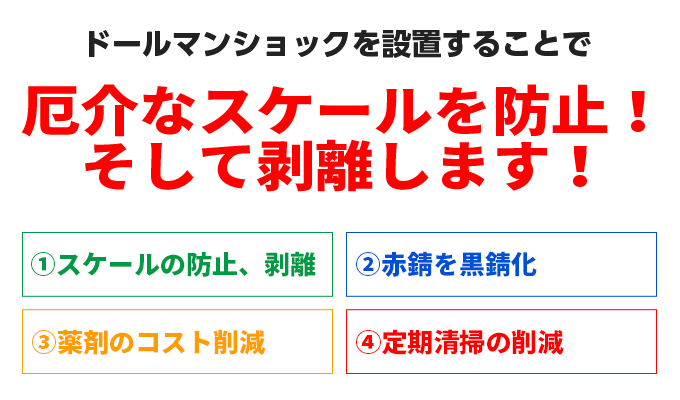 ドールマンショックを設置することで

厄介なスケールを防止！
そして剥離します！

①スケールの防止、剥離

②赤錆を黒錆化

③薬剤のコスト削減

④定期清掃の削減